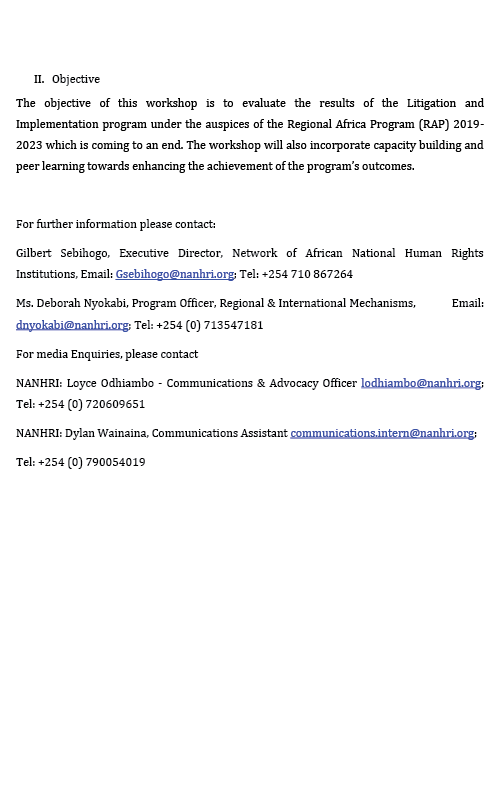 II. Objective

The objective of this workshop is to evaluate the results of the Litigation and Implementation program under the auspices of the Regional Africa Program (RAP) 2019-2023 which is coming to an end. The workshop will also incorporate capacity building and peer learning towards enhancing the achievement of the program's outcomes.

For further information please contact:

Gilbert Sebihogo, Executive Director, Network of African National Human Rights Institutions, Email: Gsebihogo@nanhri.org; Tel: +254 710 867264

Ms. Deborah Nyokabi, Program Officer, Regional & International Mechanisms, Email: dnyokabi@nanhri.org; Tel: +254 (0) 713547181

For media Enquiries, please contact

NANHRI: Loyce Odhiambo - Communications & Advocacy Officer lodhiambo@nanhri.org; Tel: +254 (0) 720609651

NANHRI: Dylan Wainaina, Communications Assistant communications.intern@nanhri.org;

Tel: +254 (0) 790054019